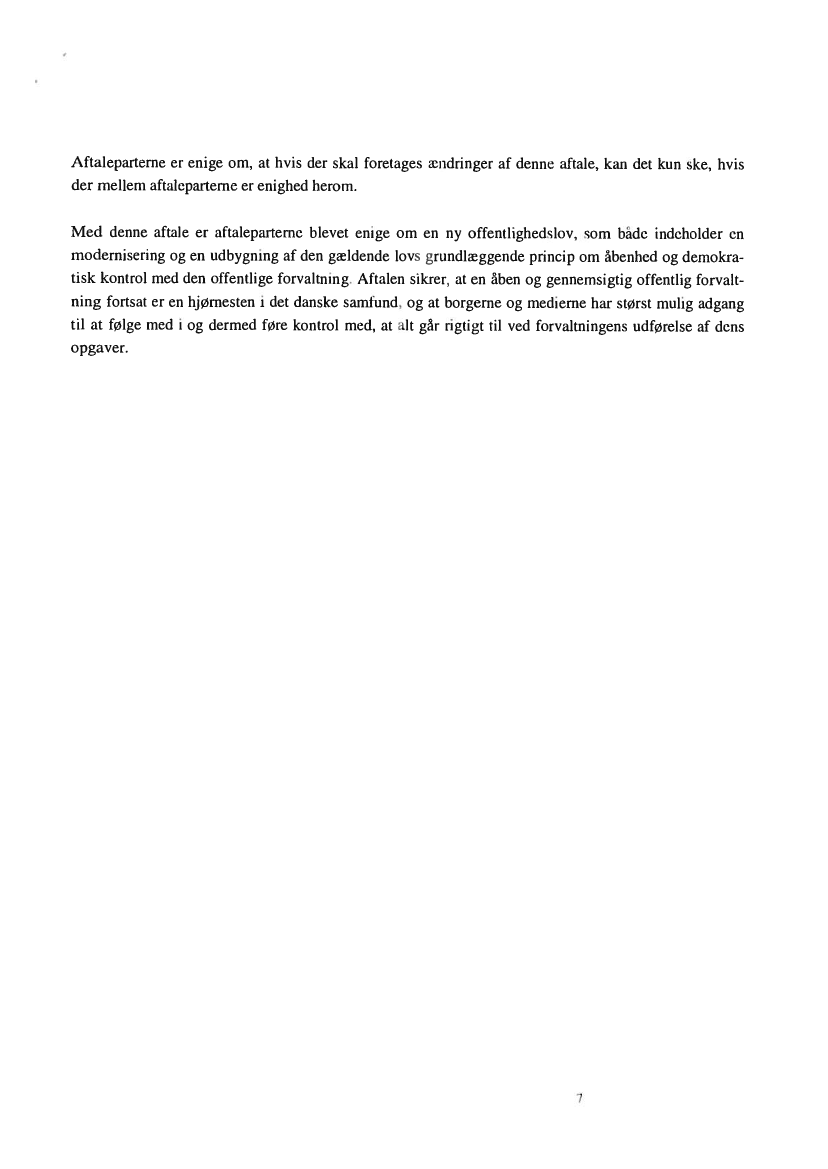 Aftaleparterne er enige om, at hvis der skal foretages ændringer af denne aftale, kan det kun ske, hvis der mellem aftaleparterne er enighed herom.

Med denne aftale er aftaleparterne blevet enige om en ny offentlighedslov, som både indeholder en modernisering og en udbygning af den gældende lovs grundlæggende princip om åbenhed og demokratisk kontrol med den offentlige forvaltning. Aftalen sikrer, at en åben og gennemsigtig offentlig forvaltning fortsat er en hjørnesten i det danske samfund, og at borgerne og medierne har størst mulig adgang til at følge med i og dermed føre kontrol med, at alt går rigtigt til ved forvaltningens udførelse af dens opgaver.

7